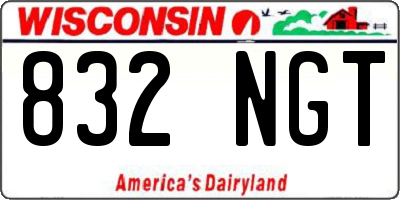 WISCONSIN

832 NGT

America's Dairyland